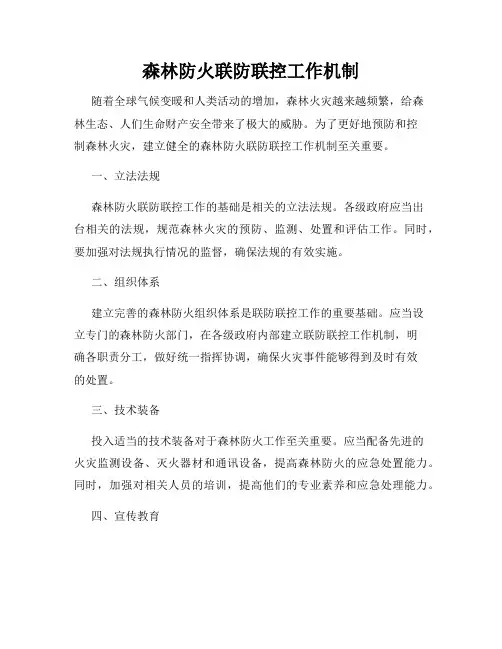 森林防火联防联控工作机制

随着全球气候变暖和人类活动的增加，森林火灾越来越频繁，给森林生态、人们生命财产安全带来了极大的威胁。为了更好地预防和控制森林火灾，建立健全的森林防火联防联控工作机制至关重要。

一、立法法规

森林防火联防联控工作的基础是相关的立法法规。各级政府应当出台相关的法规，规范森林火灾的预防、监测、处置和评估工作。同时，要加强对法规执行情况的监督，确保法规的有效实施。

二、组织体系

建立完善的森林防火组织体系是联防联控工作的重要基础。应当设立专门的森林防火部门，在各级政府内部建立联防联控工作机制，明确各职责分工，做好统一指挥协调，确保火灾事件能够得到及时有效的处置。

三、技术装备

投入适当的技术装备对于森林防火工作至关重要。应当配备先进的火灾监测设备、灭火器材和通讯设备，提高森林防火的应急处置能力。同时，加强对相关人员的培训，提高他们的专业素养和应急处理能力。

四、宣传教育